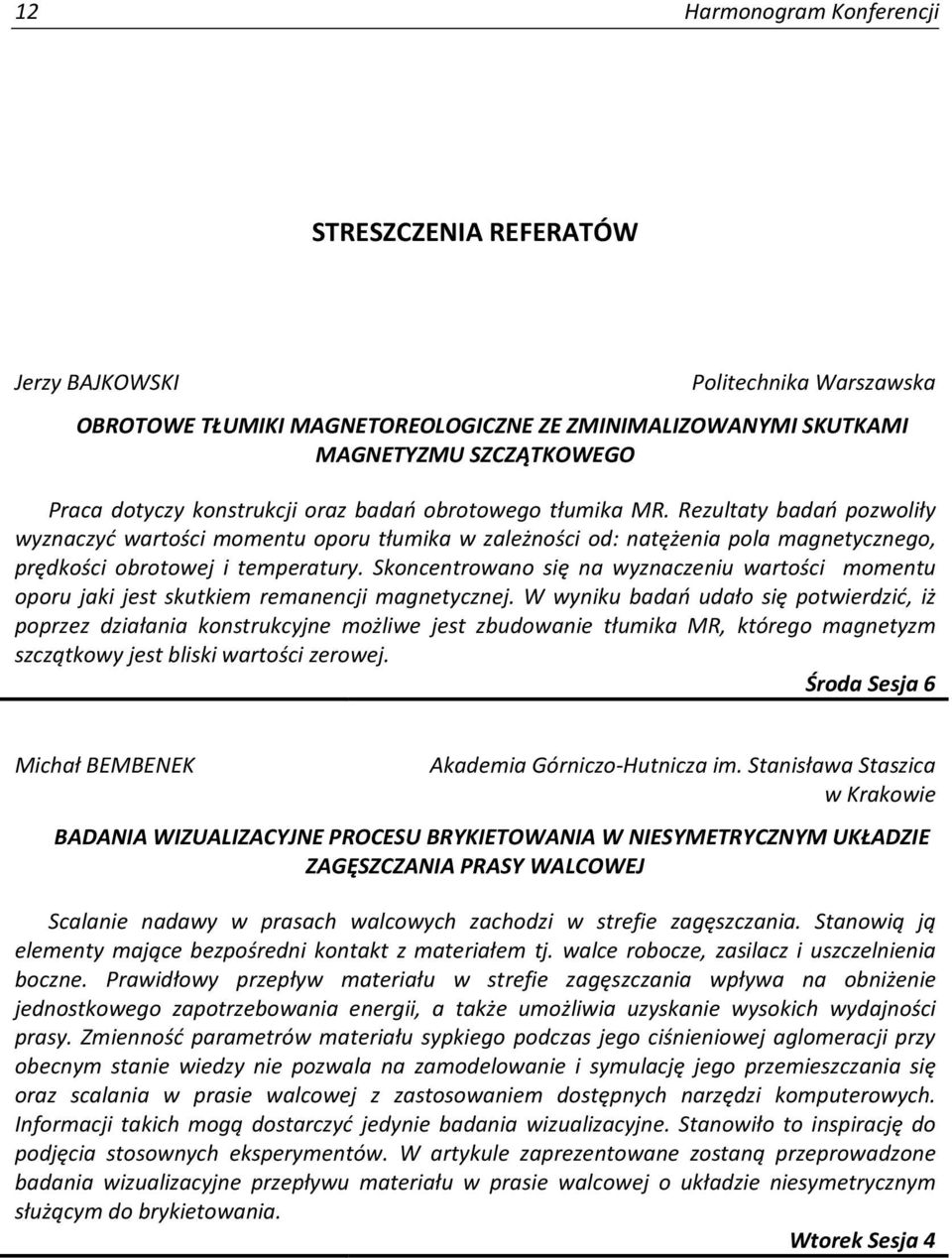 12 Harmonogram Konferencji

STRESZCZENIA REFERATÓW

Jerzy BAJKOWSKI Politechnika Warszawska

OBROTOWE TŁUMIKI MAGNETOREOLOGICZNE ZE ZMINIMALIZOWANYMI SKUTKAMI MAGNETYZMU SZCZĄTKOWEGO

Praca dotyczy konstrukcji oraz badań obrotowego tłumika MR. Rezultaty badań pozwoliły wyznaczyć wartości momentu oporu tłumika w zależności od: natężenia pola magnetycznego, prędkości obrotowej i temperatury. Skoncentrowano się na wyznaczeniu wartości momentu oporu jaki jest skutkiem remanencji magnetycznej. W wyniku badań udało się potwierdzić, iż poprzez działania konstrukcyjne możliwe jest zbudowanie tłumika MR, którego magnetyzm szczątkowy jest bliski wartości zerowej.

Środa Sesja 6

Michał BEMBENEK Akademia Górniczo-Hutnicza im. Stanisława Staszica w Krakowie

BADANIA WIZUALIZACYJNE PROCESU BRYKIETOWANIA W NIESYMETRYCZNYM UKŁADZIE ZAGĘSZCZANIA PRASY WALCOWEJ

Scalanie nadawy w prasach walcowych zachodzi w strefie zagęszczania. Stanowią ją elementy mające bezpośredni kontakt z materiałem tj. walce robocze, zasilacz i uszczelnienia boczne. Prawidłowy przepływ materiału w strefie zagęszczania wpływa na obniżenie jednostkowego zapotrzebowania energii, a także umożliwia uzyskanie wysokich wydajności prasy. Zmienność parametrów materiału sypkiego podczas jego ciśnieniowej aglomeracji przy obecnym stanie wiedzy nie pozwala na zamodelowanie i symulację jego przemieszczania się oraz scalania w prasie walcowej z zastosowaniem dostępnych narzędzi komputerowych. Informacji takich mogą dostarczyć jedynie badania wizualizacyjne. Stanowiło to inspirację do podjęcia stosownych eksperymentów. W artykule zaprezentowane zostaną przeprowadzone badania wizualizacyjne przepływu materiału w prasie walcowej o układzie niesymetrycznym służącym do brykietowania.

Wtorek Sesja 4